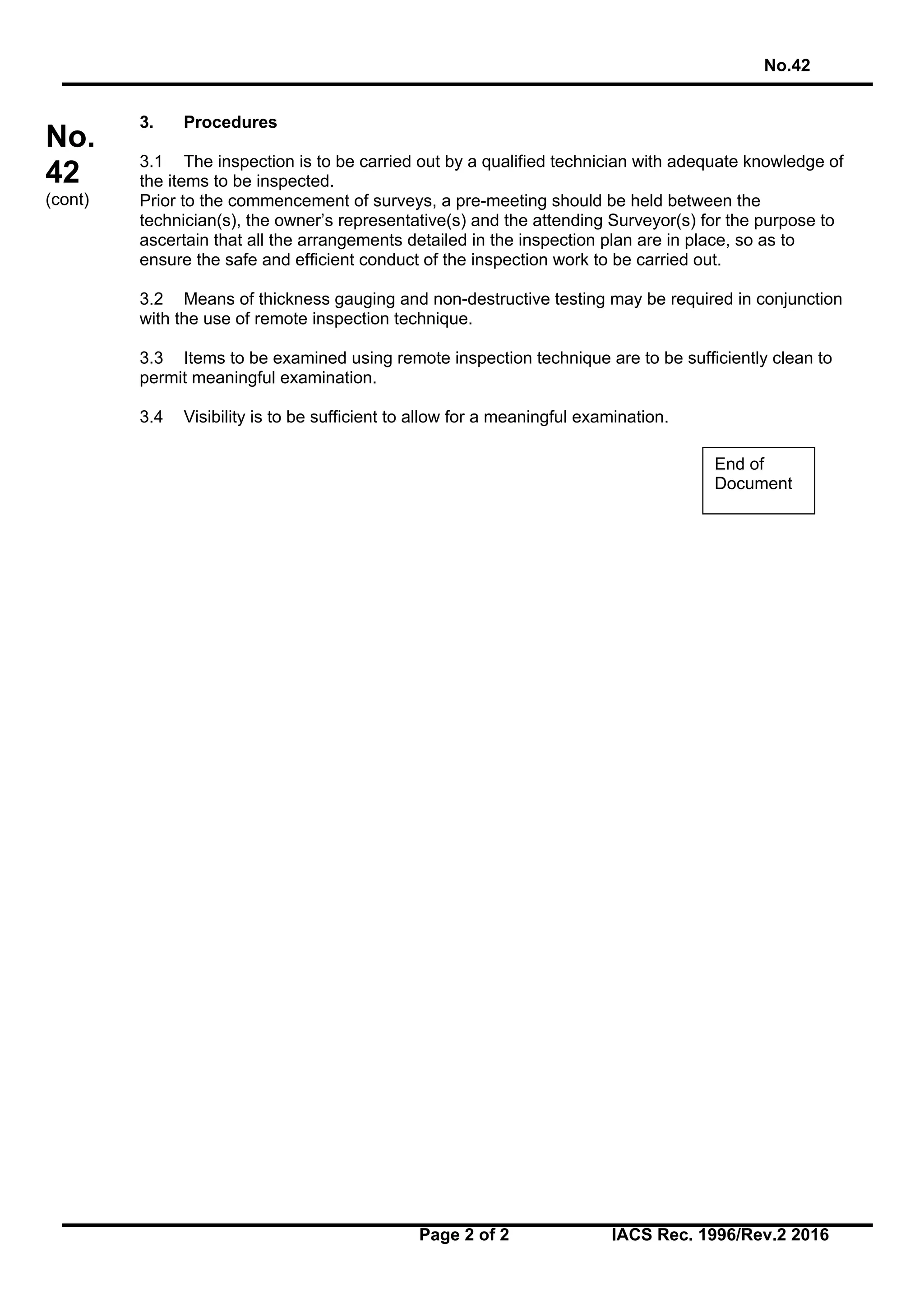 No.42

No. 42 (cont)

3. Procedures

3.1 The inspection is to be carried out by a qualified technician with adequate knowledge of the items to be inspected.
Prior to the commencement of surveys, a pre-meeting should be held between the technician(s), the owner's representative(s) and the attending Surveyor(s) for the purpose to ascertain that all the arrangements detailed in the inspection plan are in place, so as to ensure the safe and efficient conduct of the inspection work to be carried out.

3.2 Means of thickness gauging and non-destructive testing may be required in conjunction with the use of remote inspection technique.

3.3 Items to be examined using remote inspection technique are to be sufficiently clean to permit meaningful examination.

3.4 Visibility is to be sufficient to allow for a meaningful examination.

End of Document

Page 2 of 2 IACS Rec. 1996/Rev.2 2016